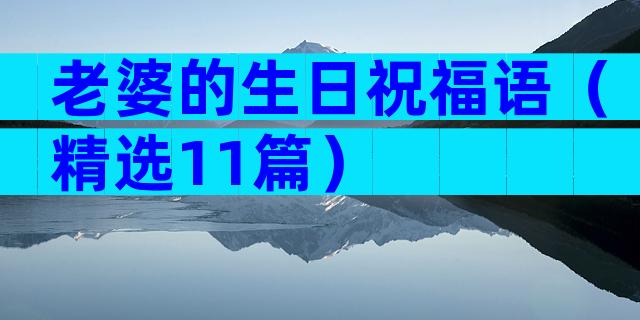 老婆的生日祝福语（精选11篇）